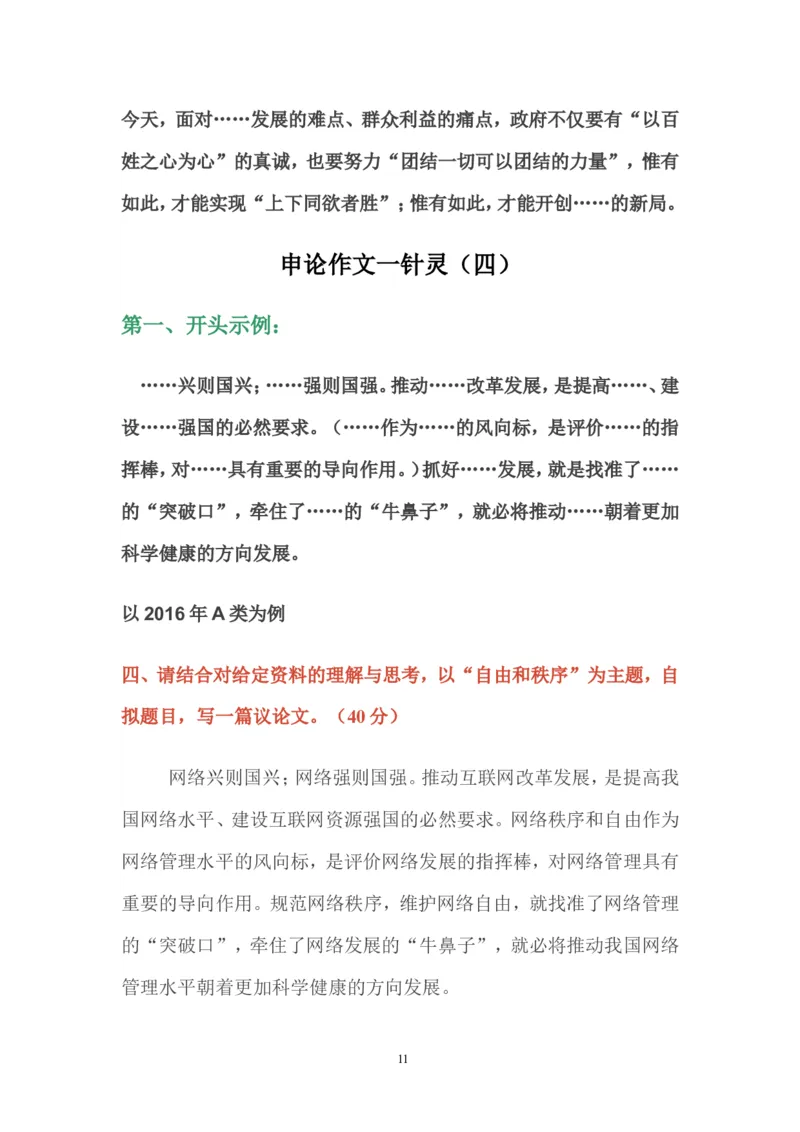 今天，面对……发展的难点、群众利益的痛点，政府不仅要有“以百姓之心为心”的真诚，也要努力“团结一切可以团结的力量”，惟有如此，才能实现“上下同欲者胜”；惟有如此，才能开创……的新局。

申论作文一针灵（四）

第一、开头示例：

……兴则国兴；……强则国强。推动……改革发展，是提高……、建设……强国的必然要求。（……作为……的风向标，是评价……的指挥棒，对……具有重要的导向作用。）抓好……发展，就是找准了……的“突破口”，牵住了……的“牛鼻子”，就必将推动……朝着更加科学健康的方向发展。

以 2016 年 A 类为例

四、请结合对给定资料的理解与思考，以“自由和秩序”为主题，自拟题目，写一篇议论文。（40 分）

网络兴则国兴；网络强则国强。推动互联网改革发展，是提高我国网络水平、建设互联网资源强国的必然要求。网络秩序和自由作为网络管理水平的风向标，是评价网络发展的指挥棒，对网络管理具有重要的导向作用。规范网络秩序，维护网络自由，就找准了网络管理的“突破口”，牵住了网络发展的“牛鼻子”，就必将推动我国网络管理水平朝着更加科学健康的方向发展。

11